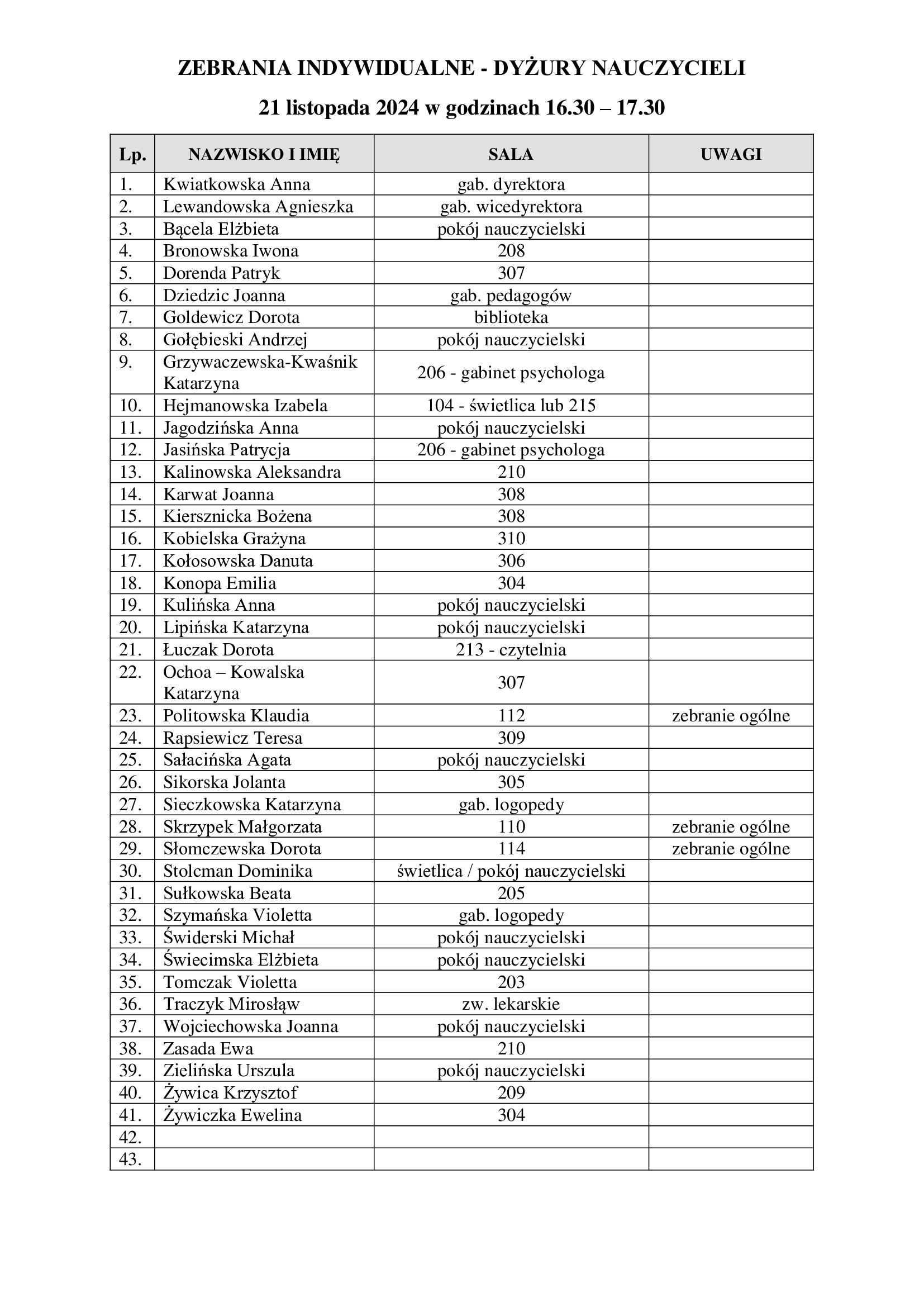 ZEBRANIA INDYWIDUALNE - DYŻURY NAUCZYCIELI

21 listopada 2024 w godzinach 16.30 – 17.30

| Lp. | NAZWISKO I IMIĘ | SALA | UWAGI |
|---|---|---|---|
| 1. | Kwiatkowska Anna | gab. dyrektora | |
| 2. | Lewandowska Agnieszka | gab. wicedyrektora | |
| 3. | Bącela Elżbieta | pokój nauczycielski | |
| 4. | Bronowska Iwona | 208 | |
| 5. | Dorenda Patryk | 307 | |
| 6. | Dziedzic Joanna | gab. pedagogów | |
| 7. | Goldewicz Dorota | biblioteka | |
| 8. | Gołębieski Andrzej | pokój nauczycielski | |
| 9. | Grzywaczewska-Kwaśnik Katarzyna | 206 - gabinet psychologa | |
| 10. | Hejmanowska Izabela | 104 - świetlica lub 215 | |
| 11. | Jagodzińska Anna | pokój nauczycielski | |
| 12. | Jasińska Patrycja | 206 - gabinet psychologa | |
| 13. | Kalinowska Aleksandra | 210 | |
| 14. | Karwat Joanna | 308 | |
| 15. | Kiersznicka Bożena | 308 | |
| 16. | Kobielska Grażyna | 310 | |
| 17. | Kołosowska Danuta | 306 | |
| 18. | Konopa Emilia | 304 | |
| 19. | Kulińska Anna | pokój nauczycielski | |
| 20. | Lipińska Katarzyna | pokój nauczycielski | |
| 21. | Łuczak Dorota | 213 - czytelnia | |
| 22. | Ochoa – Kowalska Katarzyna | 307 | |
| 23. | Politowska Klaudia | 112 | zebranie ogólne |
| 24. | Rapsiewicz Teresa | 309 | |
| 25. | Sałacińska Agata | pokój nauczycielski | |
| 26. | Sikorska Jolanta | 305 | |
| 27. | Sieczkowska Katarzyna | gab. logopedy | |
| 28. | Skrzypek Małgorzata | 110 | zebranie ogólne |
| 29. | Słomczewska Dorota | 114 | zebranie ogólne |
| 30. | Stolcman Dominika | świetlica / pokój nauczycielski | |
| 31. | Sułkowska Beata | 205 | |
| 32. | Szymańska Violetta | gab. logopedy | |
| 33. | Świderski Michał | pokój nauczycielski | |
| 34. | Świecimska Elżbieta | pokój nauczycielski | |
| 35. | Tomczak Violetta | 203 | |
| 36. | Traczyk Mirosłąw | zw. lekarskie | |
| 37. | Wojciechowska Joanna | pokój nauczycielski | |
| 38. | Zasada Ewa | 210 | |
| 39. | Zielińska Urszula | pokój nauczycielski | |
| 40. | Żywica Krzysztof | 209 | |
| 41. | Żywiczka Ewelina | 304 | |
| 42. | | | |
| 43. | | | |